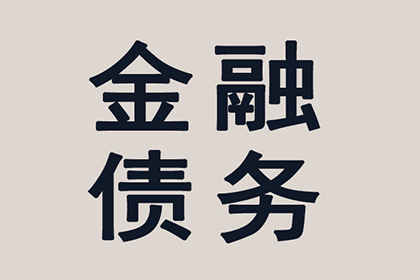 金融
债务